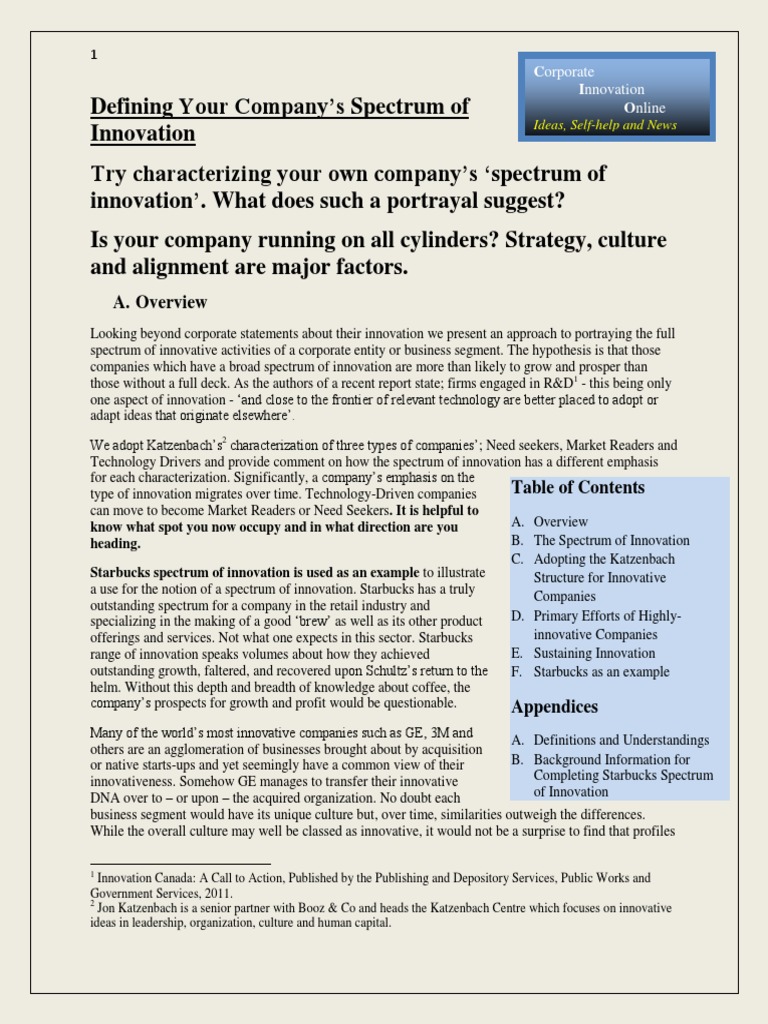 1

Corporate
Innovation
Online
Ideas, Self-help and News

Defining Your Company's Spectrum of Innovation

Try characterizing your own company's 'spectrum of innovation'. What does such a portrayal suggest?

Is your company running on all cylinders? Strategy, culture and alignment are major factors.

A. Overview

Looking beyond corporate statements about their innovation we present an approach to portraying the full spectrum of innovative activities of a corporate entity or business segment. The hypothesis is that those companies which have a broad spectrum of innovation are more than likely to grow and prosper than those without a full deck. As the authors of a recent report state; firms engaged in R&D$^1$ - this being only one aspect of innovation - 'and close to the frontier of relevant technology are better placed to adopt or adapt ideas that originate elsewhere'.

We adopt Katzenbach's$^2$ characterization of three types of companies'; Need seekers, Market Readers and Technology Drivers and provide comment on how the spectrum of innovation has a different emphasis for each characterization. Significantly, a company's emphasis on the type of innovation migrates over time. Technology-Driven companies can move to become Market Readers or Need Seekers. It is helpful to know what spot you now occupy and in what direction are you heading.

Starbucks spectrum of innovation is used as an example to illustrate a use for the notion of a spectrum of innovation. Starbucks has a truly outstanding spectrum for a company in the retail industry and specializing in the making of a good 'brew' as well as its other product offerings and services. Not what one expects in this sector. Starbucks range of innovation speaks volumes about how they achieved outstanding growth, faltered, and recovered upon Schultz's return to the helm. Without this depth and breadth of knowledge about coffee, the company's prospects for growth and profit would be questionable.

Many of the world's most innovative companies such as GE, 3M and others are an agglomeration of businesses brought about by acquisition or native starts-ups and yet seemingly have a common view of their innovativeness. Somehow GE manages to transfer their innovative DNA over to – or upon – the acquired organization. No doubt each business segment would have its unique culture but, over time, similarities outweigh the differences. While the overall culture may well be classed as innovative, it would not be a surprise to find that profiles

Table of Contents

A. Overview
B. The Spectrum of Innovation
C. Adopting the Katzenbach Structure for Innovative Companies
D. Primary Efforts of Highly-innovative Companies
E. Sustaining Innovation
F. Starbucks as an example

Appendices

A. Definitions and Understandings
B. Background Information for Completing Starbucks Spectrum of Innovation

$^1$ Innovation Canada: A Call to Action, Published by the Publishing and Depository Services, Public Works and Government Services, 2011.
$^2$ Jon Katzenbach is a senior partner with Booz & Co and heads the Katzenbach Centre which focuses on innovative ideas in leadership, organization, culture and human capital.